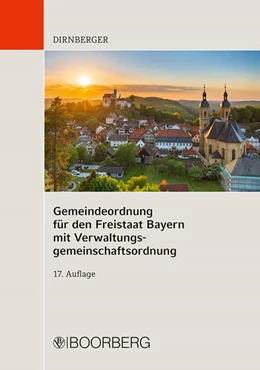 DIRNBERGER

Gemeindeordnung für den Freistaat Bayern mit Verwaltungsgemeinschaftsordnung

17. Auflage

BOORBERG